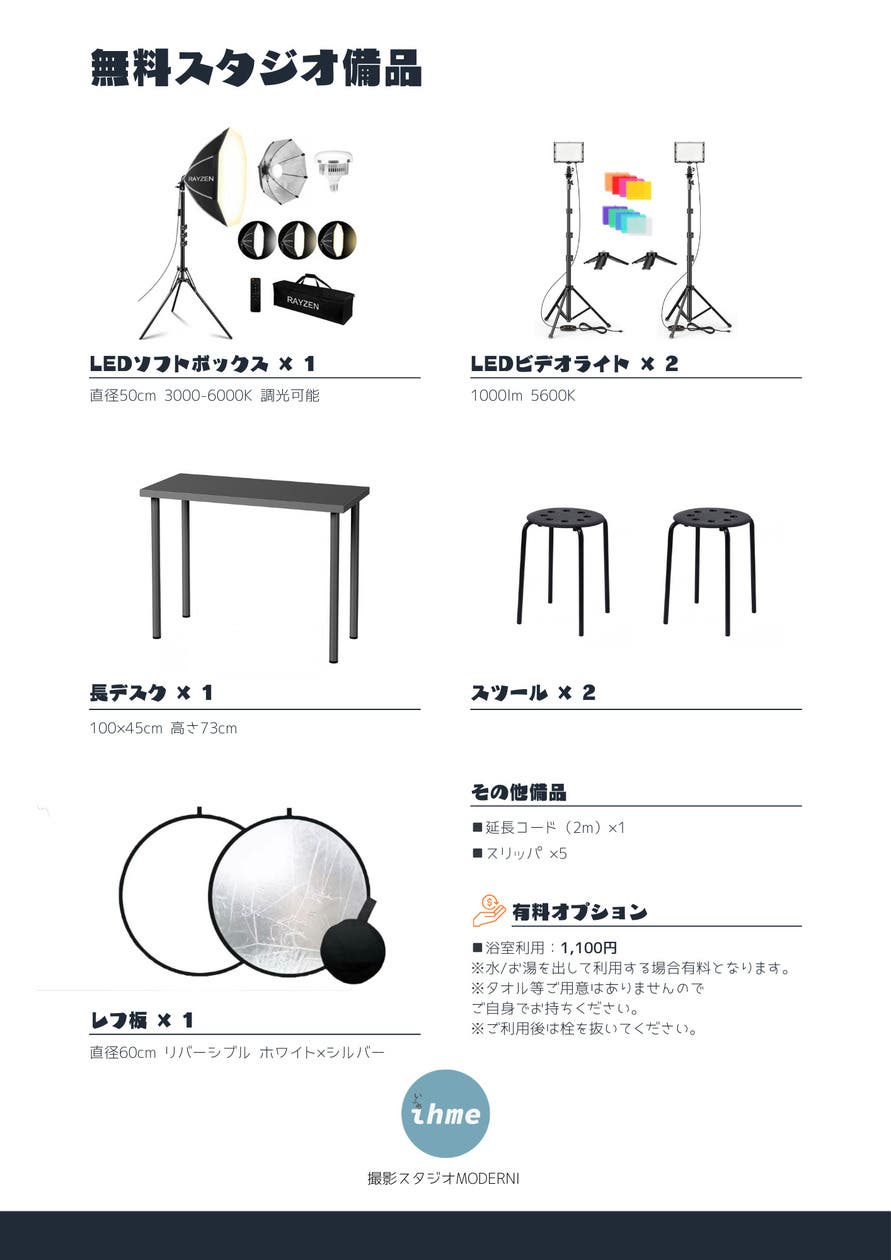 無料スタジオ備品

RAYZEN

RAYZEN

LEDソフトボックス × 1

直径50cm 3000-6000K 調光可能

LEDビデオライト × 2

1000lm 5600K

長デスク × 1

100×45cm 高さ73cm

スツール × 2

その他備品

■延長コード（2m）×1

■スリッパ ×5

有料オプション

■浴室利用：1,100円
※水/お湯を出して利用する場合有料となります。
※タオル等ご用意はありませんので
ご自身でお持ちください。
※ご利用後は栓を抜いてください。

レフ板 × 1

直径60cm リバーシブル ホワイト×シルバー

ihme

撮影スタジオMODERNI